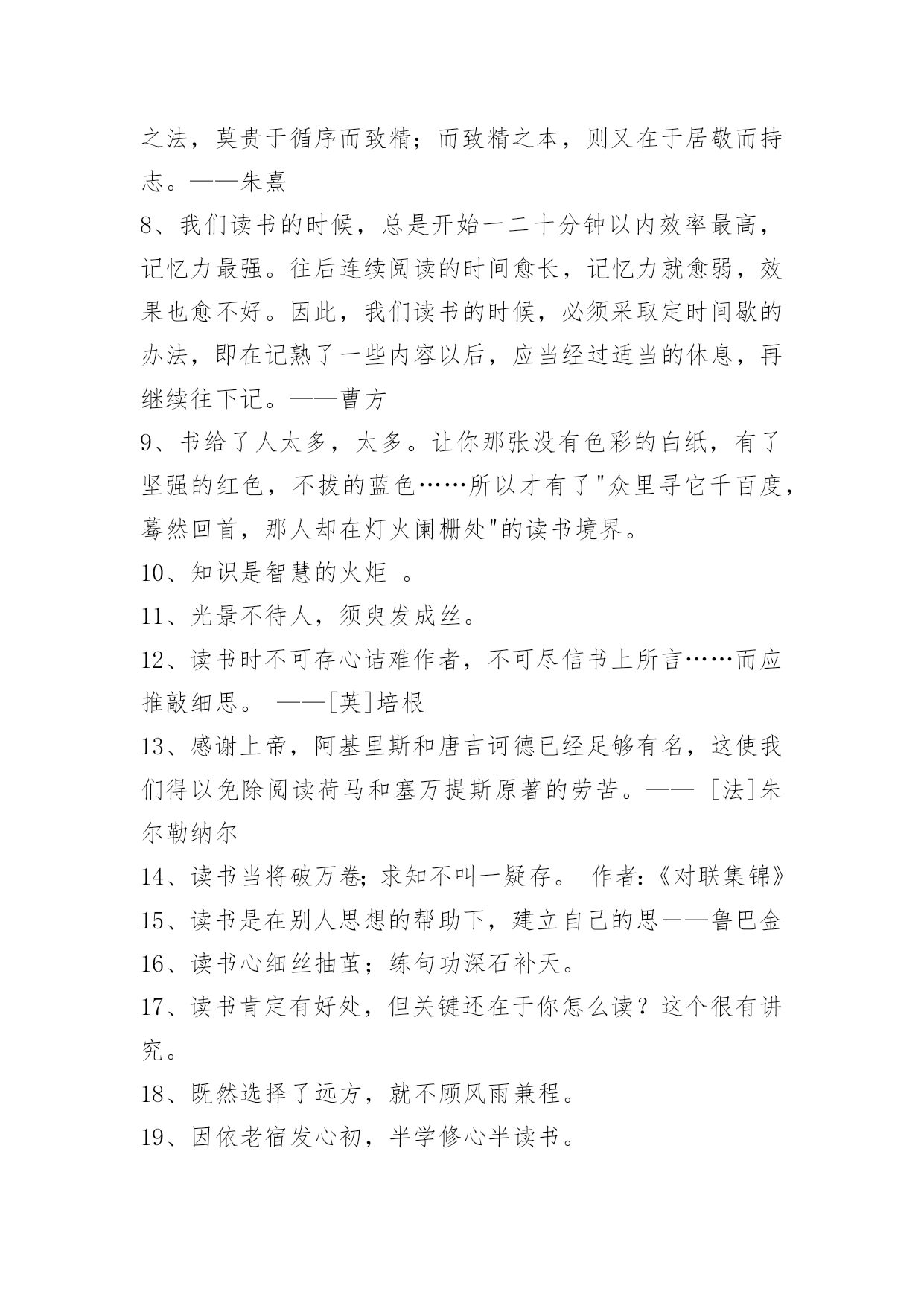 之法，莫贵于循序而致精；而致精之本，则又在于居敬而持志。——朱熹

8、我们读书的时候，总是开始一二十分钟以内效率最高，记忆力最强。往后连续阅读的时间愈长，记忆力就愈弱，效果也愈不好。因此，我们读书的时候，必须采取定时间歇的办法，即在记熟了一些内容以后，应当经过适当的休息，再继续往下记。——曹方

9、书给了人太多，太多。让你那张没有色彩的白纸，有了坚强的红色，不拔的蓝色……所以才有了"众里寻它千百度，蓦然回首，那人却在灯火阑栅处"的读书境界。

10、知识是智慧的火炬 。

11、光景不待人，须臾发成丝。

12、读书时不可存心诘难作者，不可尽信书上所言……而应推敲细思。 ——[英]培根

13、感谢上帝，阿基里斯和唐吉诃德已经足够有名，这使我们得以免除阅读荷马和塞万提斯原著的劳苦。—— [法]朱尔勒纳尔

14、读书当将破万卷；求知不叫一疑存。 作者：《对联集锦》

15、读书是在别人思想的帮助下，建立自己的思——鲁巴金

16、读书心细丝抽茧；练句功深石补天。

17、读书肯定有好处，但关键还在于你怎么读？这个很有讲究。

18、既然选择了远方，就不顾风雨兼程。

19、因依老宿发心初，半学修心半读书。